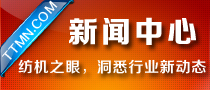 TTMN.COM

新闻中心

纺机之眼，洞悉行业新动态